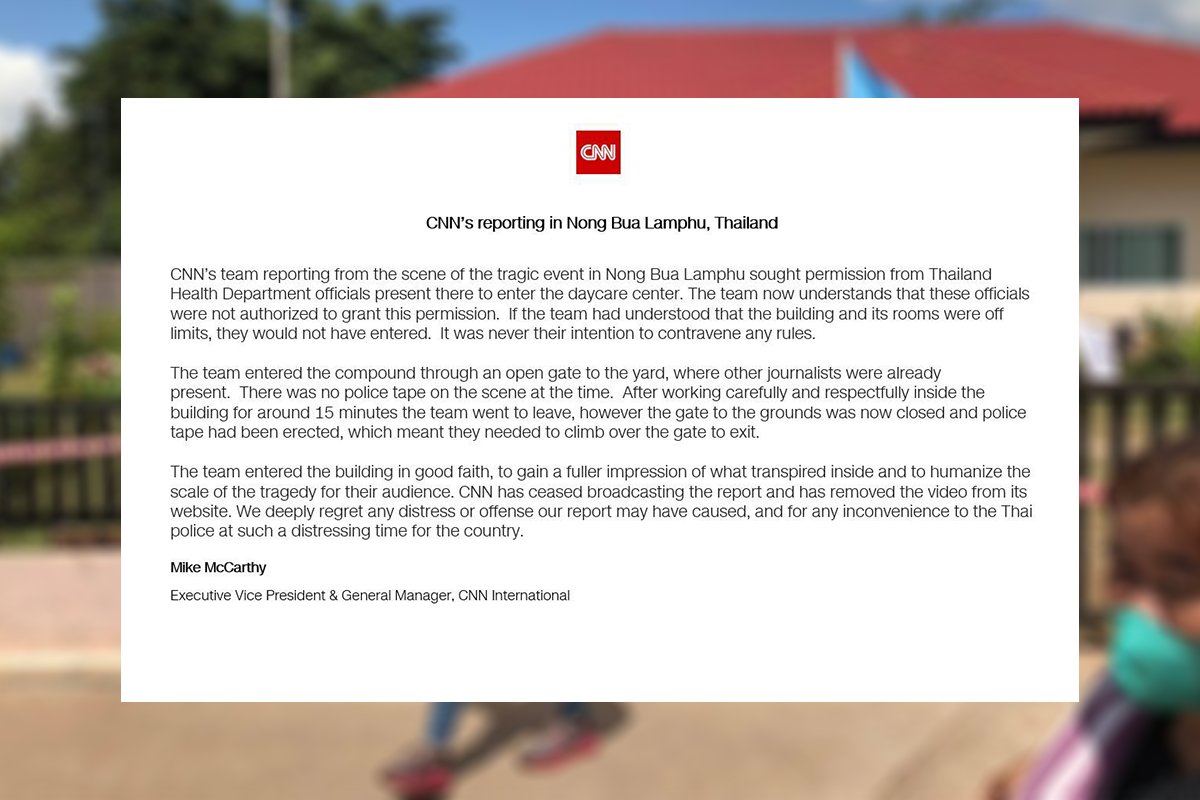 CNN

CNN's reporting in Nong Bua Lamphu, Thailand

CNN's team reporting from the scene of the tragic event in Nong Bua Lamphu sought permission from Thailand Health Department officials present there to enter the daycare center. The team now understands that these officials were not authorized to grant this permission. If the team had understood that the building and its rooms were off limits, they would not have entered. It was never their intention to contravene any rules.

The team entered the compound through an open gate to the yard, where other journalists were already present. There was no police tape on the scene at the time. After working carefully and respectfully inside the building for around 15 minutes the team went to leave, however the gate to the grounds was now closed and police tape had been erected, which meant they needed to climb over the gate to exit.

The team entered the building in good faith, to gain a fuller impression of what transpired inside and to humanize the scale of the tragedy for their audience. CNN has ceased broadcasting the report and has removed the video from its website. We deeply regret any distress or offense our report may have caused, and for any inconvenience to the Thai police at such a distressing time for the country.

Mike McCarthy

Executive Vice President & General Manager, CNN International